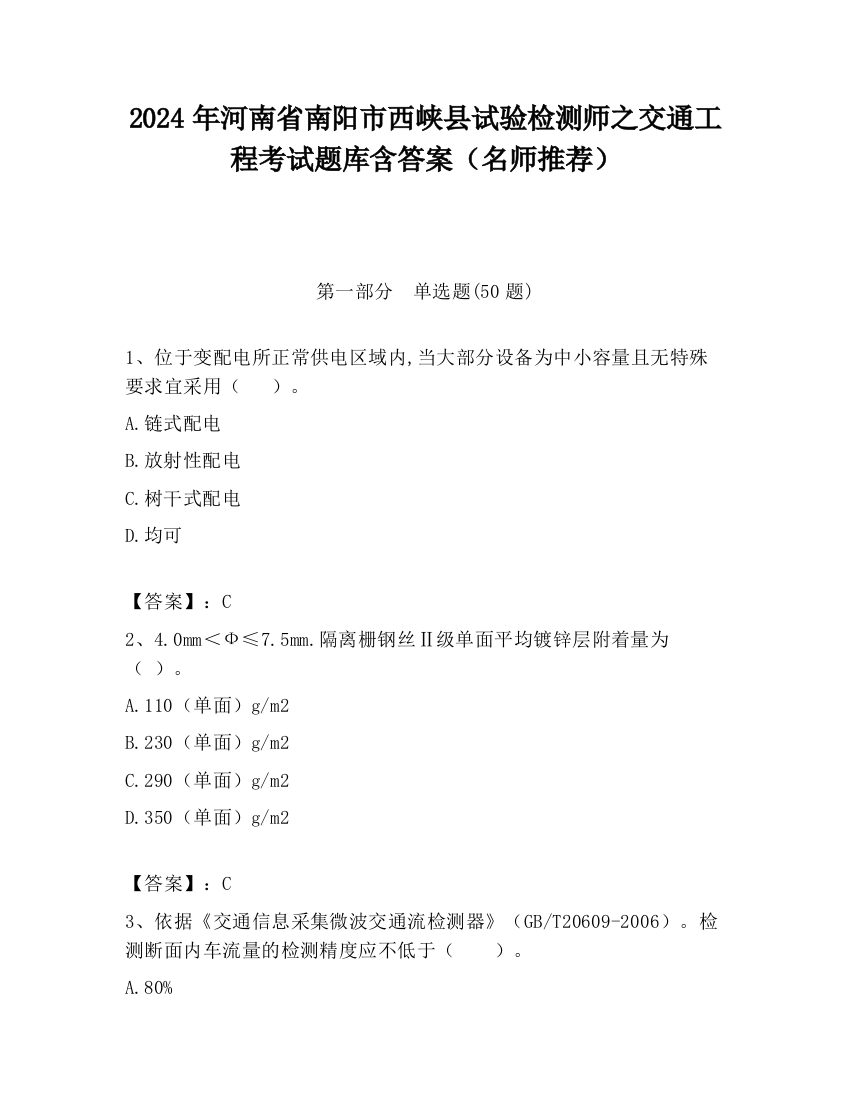 2024 年河南省南阳市西峡县试验检测师之交通工程考试题库含答案（名师推荐）

第一部分　单选题(50 题)

1、位于变配电所正常供电区域内,当大部分设备为中小容量且无特殊要求宜采用（　　）。

A.链式配电

B.放射性配电

C.树干式配电

D.均可

【答案】：C

2、4.0mm＜Φ≤7.5mm.隔离栅钢丝Ⅱ级单面平均镀锌层附着量为（ ）。

A.110（单面）g/m2

B.230（单面）g/m2

C.290（单面）g/m2

D.350（单面）g/m2

【答案】：C

3、依据《交通信息采集微波交通流检测器》（GB/T20609-2006）。检测断面内车流量的检测精度应不低于（　　）。

A.80%